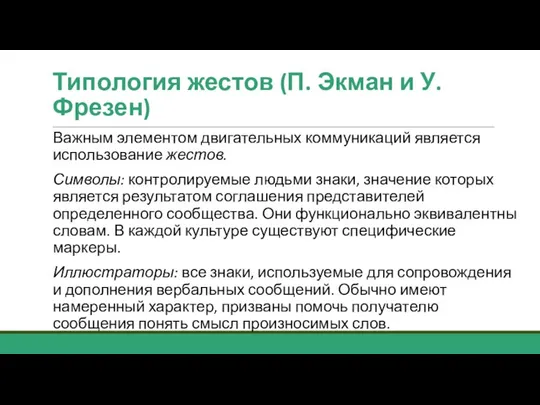 Типология жестов (П. Экман и У. Фрезен)

Важным элементом двигательных коммуникаций является использование жестов.

Символы: контролируемые людьми знаки, значение которых является результатом соглашения представителей определенного сообщества. Они функционально эквивалентны словам. В каждой культуре существуют специфические маркеры.

Иллюстраторы: все знаки, используемые для сопровождения и дополнения вербальных сообщений. Обычно имеют намеренный характер, призваны помочь получателю сообщения понять смысл произносимых слов.